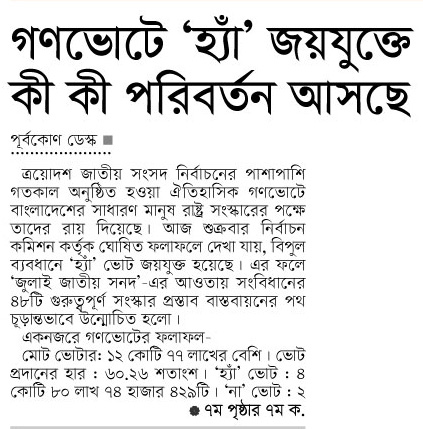 গণভোটে 'হ্যাঁ' জয়যুক্তে কী কী পরিবর্তন আসছে

পূর্বকোণ ডেস্ক

ত্রয়োদশ জাতীয় সংসদ নির্বাচনের পাশাপাশি গতকাল অনুষ্ঠিত হওয়া ঐতিহাসিক গণভোটে বাংলাদেশের সাধারণ মানুষ রাষ্ট্র সংস্কারের পক্ষে তাদের রায় দিয়েছে। আজ শুক্রবার নির্বাচন কমিশন কর্তৃক ঘোষিত ফলাফলে দেখা যায়, বিপুল ব্যবধানে 'হ্যাঁ' ভোট জয়যুক্ত হয়েছে। এর ফলে 'জুলাই জাতীয় সনদ'-এর আওতায় সংবিধানের ৪৮টি গুরুত্বপূর্ণ সংস্কার প্রস্তাব বাস্তবায়নের পথ চূড়ান্তভাবে উন্মোচিত হলো।

একনজরে গণভোটের ফলাফল-

মোট ভোটার: ১২ কোটি ৭৭ লাখের বেশি। ভোট প্রদানের হার : ৬০.২৬ শতাংশ। 'হ্যাঁ' ভোট : ৪ কোটি ৮০ লাখ ৭৪ হাজার ৪২৯টি। 'না' ভোট : ২

৭ম পৃষ্ঠার ৭ম ক.